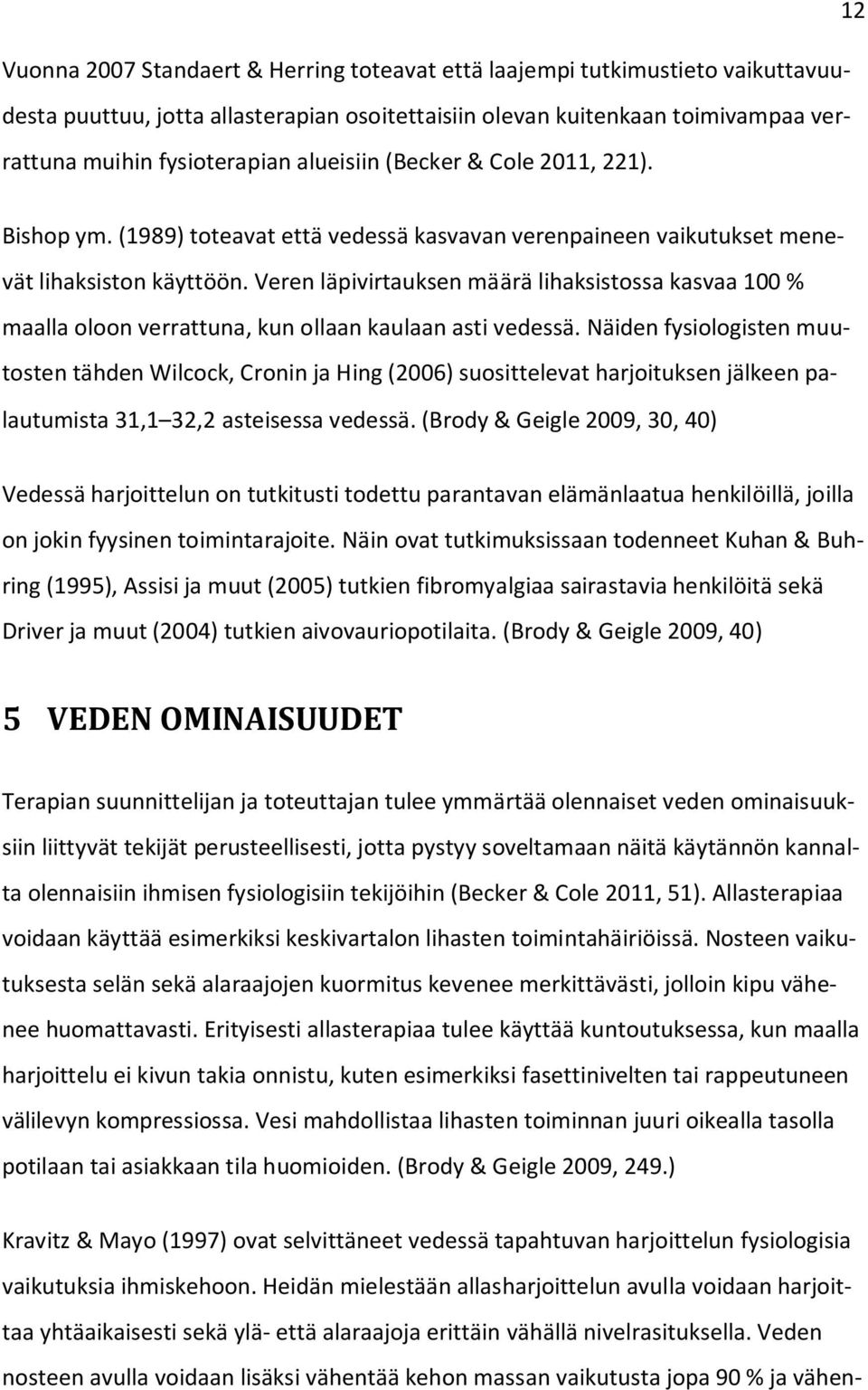 12

Vuonna 2007 Standaert & Herring toteavat että laajempi tutkimustieto vaikuttavuudesta puuttuu, jotta allasterapian osoitettaisiin olevan kuitenkaan toimivampaa verrattuna muihin fysioterapian alueisiin (Becker & Cole 2011, 221).

Bishop ym. (1989) toteavat että vedessä kasvavan verenpaineen vaikutukset menevät lihaksiston käyttöön. Veren läpivirtauksen määrä lihaksistossa kasvaa 100 % maalla oloon verrattuna, kun ollaan kaulaan asti vedessä. Näiden fysiologisten muutosten tähden Wilcock, Cronin ja Hing (2006) suosittelevat harjoituksen jälkeen palautumista 31,1 32,2 asteisessa vedessä. (Brody & Geigle 2009, 30, 40)

Vedessä harjoittelun on tutkitusti todettu parantavan elämänlaatua henkilöillä, joilla on jokin fyysinen toimintarajoite. Näin ovat tutkimuksissaan todenneet Kuhan & Buhring (1995), Assisi ja muut (2005) tutkien fibromyalgiaa sairastavia henkilöitä sekä Driver ja muut (2004) tutkien aivovauriopotilaita. (Brody & Geigle 2009, 40)

5 VEDEN OMINAISUUDET

Terapian suunnittelijan ja toteuttajan tulee ymmärtää olennaiset veden ominaisuuksiin liittyvät tekijät perusteellisesti, jotta pystyy soveltamaan näitä käytännön kannalta olennaisiin ihmisen fysiologisiin tekijöihin (Becker & Cole 2011, 51). Allasterapiaa voidaan käyttää esimerkiksi keskivartalon lihasten toimintahäiriöissä. Nosteen vaikutuksesta selän sekä alaraajojen kuormitus kevenee merkittävästi, jolloin kipu vähenee huomattavasti. Erityisesti allasterapiaa tulee käyttää kuntoutuksessa, kun maalla harjoittelu ei kivun takia onnistu, kuten esimerkiksi fasettinivelten tai rappeutuneen välilevyn kompressiossa. Vesi mahdollistaa lihasten toiminnan juuri oikealla tasolla potilaan tai asiakkaan tila huomioiden. (Brody & Geigle 2009, 249.)

Kravitz & Mayo (1997) ovat selvittäneet vedessä tapahtuvan harjoittelun fysiologisia vaikutuksia ihmiskehoon. Heidän mielestään allasharjoittelun avulla voidaan harjoittaa yhtäaikaisesti sekä ylä- että alaraajoja erittäin vähällä nivelrasituksella. Veden nosteen avulla voidaan lisäksi vähentää kehon massan vaikutusta jopa 90 % ja vähen-